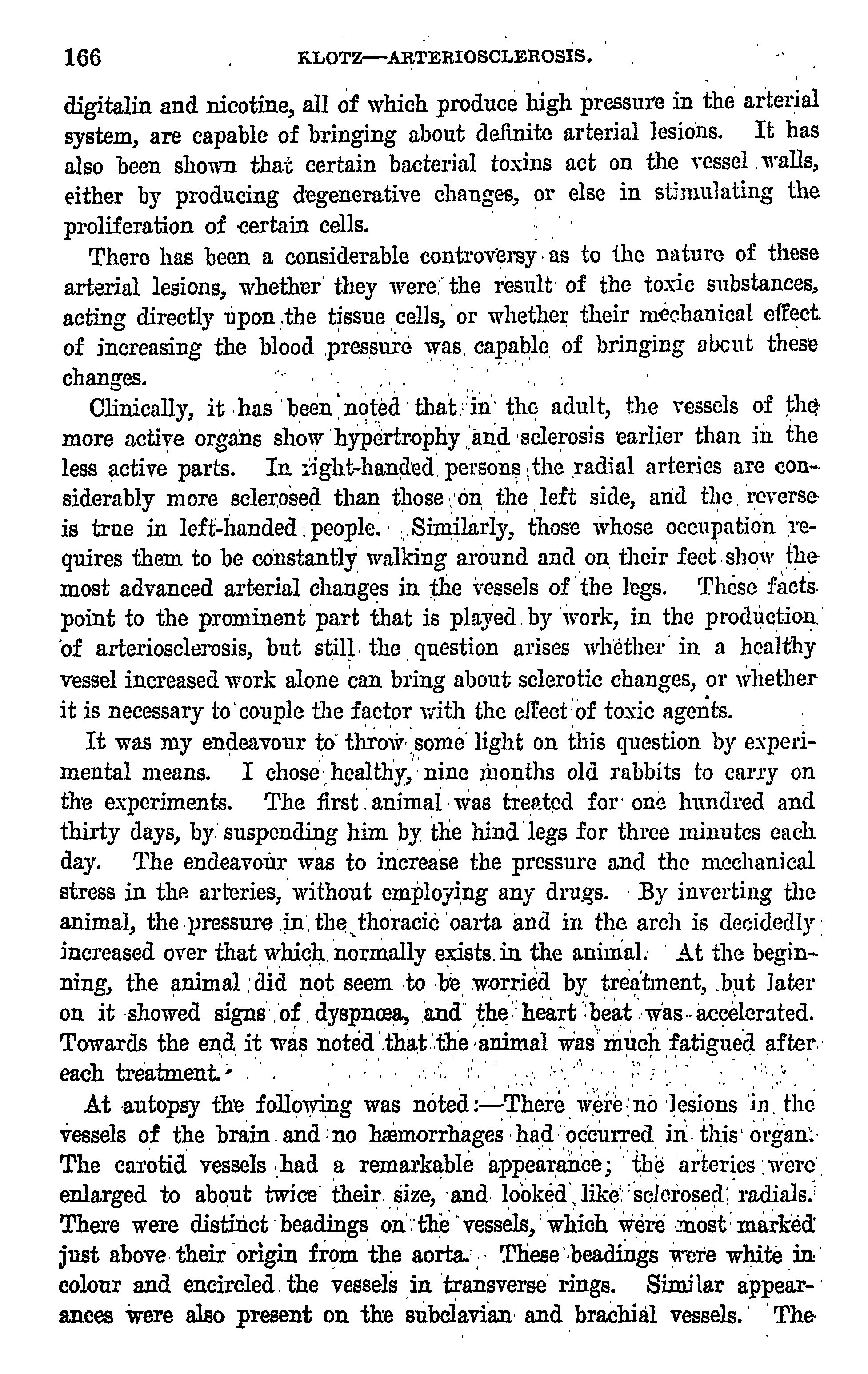 166 KLOTZ—ARTERIOSCLEROSIS.

digitalin and nicotine, all of which produce high pressure in the arterial system, are capable of bringing about definite arterial lesions. It has also been shown that certain bacterial toxins act on the vessel walls, either by producing degenerative changes, or else in stimulating the proliferation of certain cells.

There has been a considerable controversy as to the nature of these arterial lesions, whether they were the result of the toxic substances, acting directly upon the tissue cells, or whether their mechanical effect of increasing the blood pressure was capable of bringing about these changes.

Clinically, it has been noted that in the adult, the vessels of the more active organs show hypertrophy and sclerosis earlier than in the less active parts. In right-handed persons the radial arteries are considerably more sclerosed than those on the left side, and the reverse is true in left-handed people. Similarly, those whose occupation requires them to be constantly walking around and on their feet show the most advanced arterial changes in the vessels of the legs. These facts point to the prominent part that is played by work, in the production of arteriosclerosis, but still the question arises whether in a healthy vessel increased work alone can bring about sclerotic changes, or whether it is necessary to couple the factor with the effect of toxic agents.

It was my endeavour to throw some light on this question by experimental means. I chose healthy, nine months old rabbits to carry on the experiments. The first animal was treated for one hundred and thirty days, by suspending him by the hind legs for three minutes each day. The endeavour was to increase the pressure and the mechanical stress in the arteries, without employing any drugs. By inverting the animal, the pressure in the thoracic oarta and in the arch is decidedly increased over that which normally exists in the animal. At the beginning, the animal did not seem to be worried by treatment, but later on it showed signs of dyspnœa, and the heart beat was accelerated. Towards the end it was noted that the animal was much fatigued after each treatment.

At autopsy the following was noted:—There were no lesions in the vessels of the brain and no hæmorrhages had occurred in this organ. The carotid vessels had a remarkable appearance; the arteries were enlarged to about twice their size, and looked like sclerosed radials. There were distinct beadings on the vessels, which were most marked just above their origin from the aorta. These beadings were white in colour and encircled the vessels in transverse rings. Similar appearances were also present on the subclavian and brachial vessels. The